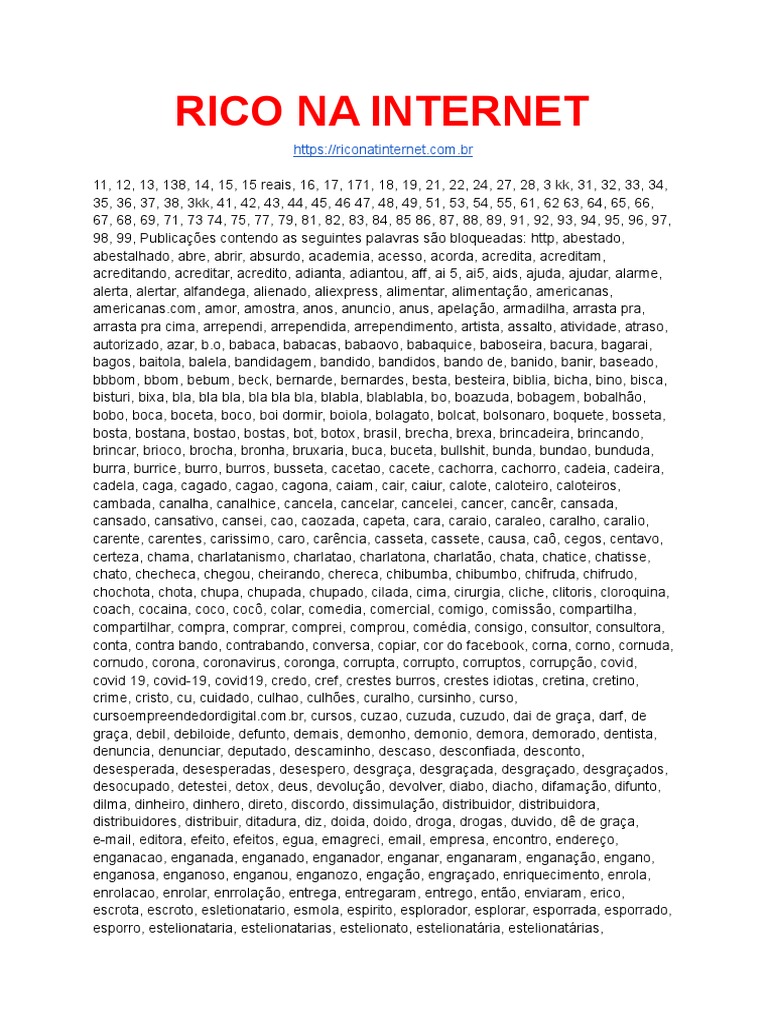 RICO NA INTERNET

https://riconatinternet.com.br

11, 12, 13, 138, 14, 15, 15 reais, 16, 17, 171, 18, 19, 21, 22, 24, 27, 28, 3 kk, 31, 32, 33, 34, 35, 36, 37, 38, 3kk, 41, 42, 43, 44, 45, 46 47, 48, 49, 51, 53, 54, 55, 61, 62 63, 64, 65, 66, 67, 68, 69, 71, 73 74, 75, 77, 79, 81, 82, 83, 84, 85 86, 87, 88, 89, 91, 92, 93, 94, 95, 96, 97, 98, 99, Publicações contendo as seguintes palavras são bloqueadas: http, abestado, abestalhado, abre, abrir, absurdo, academia, acesso, acorda, acredita, acreditam, acreditando, acreditar, acredito, adianta, adiantou, aff, ai 5, ai5, aids, ajuda, ajudar, alarme, alerta, alertar, alfandega, alienado, aliexpress, alimentar, alimentação, americanas, americanas.com, amor, amostra, anos, anuncio, anus, apelação, armadilha, arrasta pra, arrasta pra cima, arrependi, arrependida, arrependimento, artista, assalto, atividade, atraso, autorizado, azar, b.o, babaca, babacas, babaovo, babaquice, baboseira, bacura, bagarai, bagos, baitola, balela, bandidagem, bandido, bandidos, bando de, banido, banir, baseado, bbbom, bbom, bebum, beck, bernarde, bernardes, besta, besteira, biblia, bicha, bino, bisca, bisturi, bixa, bla, bla bla, bla bla bla, blabla, blablabla, bo, boazuda, bobagem, bobalhão, bobo, boca, boceta, boco, boi dormir, boiola, bolagato, bolcat, bolsonaro, boquete, bosseta, bosta, bostana, bostao, bostas, bot, botox, brasil, brecha, brexa, brincadeira, brincando, brincar, brioco, brocha, bronha, bruxaria, buca, buceta, bullshit, bunda, bundao, bunduda, burra, burrice, burro, burros, busseta, cacetao, cacete, cachorra, cachorro, cadeia, cadeira, cadela, caga, cagado, cagao, cagona, caiam, cair, caiur, calote, caloteiro, caloteiros, cambada, canalha, canalhice, cancela, cancelar, cancelei, cancer, cancêr, cansada, cansado, cansativo, cansei, cao, caozada, capeta, cara, caraio, caraleo, caralho, caralio, carente, carentes, carissimo, caro, carência, casseta, cassete, causa, caô, cegos, centavo, certeza, chama, charlatanismo, charlatao, charlatona, charlatão, chata, chatice, chatisse, chato, checheca, chegou, cheirando, chereca, chibumba, chibumbo, chifruda, chifrudo, chochota, chota, chupa, chupada, chupado, cilada, cima, cirurgia, cliche, clitoris, cloroquina, coach, cocaina, coco, cocô, colar, comedia, comercial, comigo, comissão, compartilha, compartilhar, compra, comprar, comprei, comprou, comédia, consigo, consultor, consultora, conta, contra bando, contrabando, conversa, copiar, cor do facebook, corna, corno, cornuda, cornudo, corona, coronavirus, coronga, corrupta, corrupto, corruptos, corrupção, covid, covid 19, covid-19, covid19, credo, cref, crestes burros, crestes idiotas, cretina, cretino, crime, cristo, cu, cuidado, culhao, culhões, curalho, cursinho, curso, cursoempreendedordigital.com.br, cursos, cuzao, cuzuda, cuzudo, dai de graça, darf, de graça, debil, debiloide, defunto, demais, demonho, demonio, demora, demorado, dentista, denuncia, denunciar, deputado, descaminho, descaso, desconfiada, desconto, desesperada, desesperadas, desespero, desgraça, desgraçada, desgraçado, desgraçados, desocupado, detestei, detox, deus, devolução, devolver, diabo, diacho, difamação, difunto, dilma, dinheiro, dinhero, direto, discordo, dissimulação, distribuidor, distribuidora, distribuidores, distribuir, ditadura, diz, doida, doido, droga, drogas, duvido, dê de graça, e-mail, editora, efeito, efeitos, egua, emagreci, email, empresa, encontro, endereço, enganacao, enganada, enganado, enganador, enganar, enganaram, enganação, engano, enganosa, enganoso, enganou, enganozo, engação, engraçado, enriquecimento, enrola, enrolacao, enrolar, enrrolação, entrega, entregaram, entrego, então, enviaram, erico, escrota, escroto, esletionatario, esmola, espirito, esplorador, esplorar, esporrada, esporrado, esporro, estelionataria, estelionatarias, estelionato, estelionatária, estelionatárias,